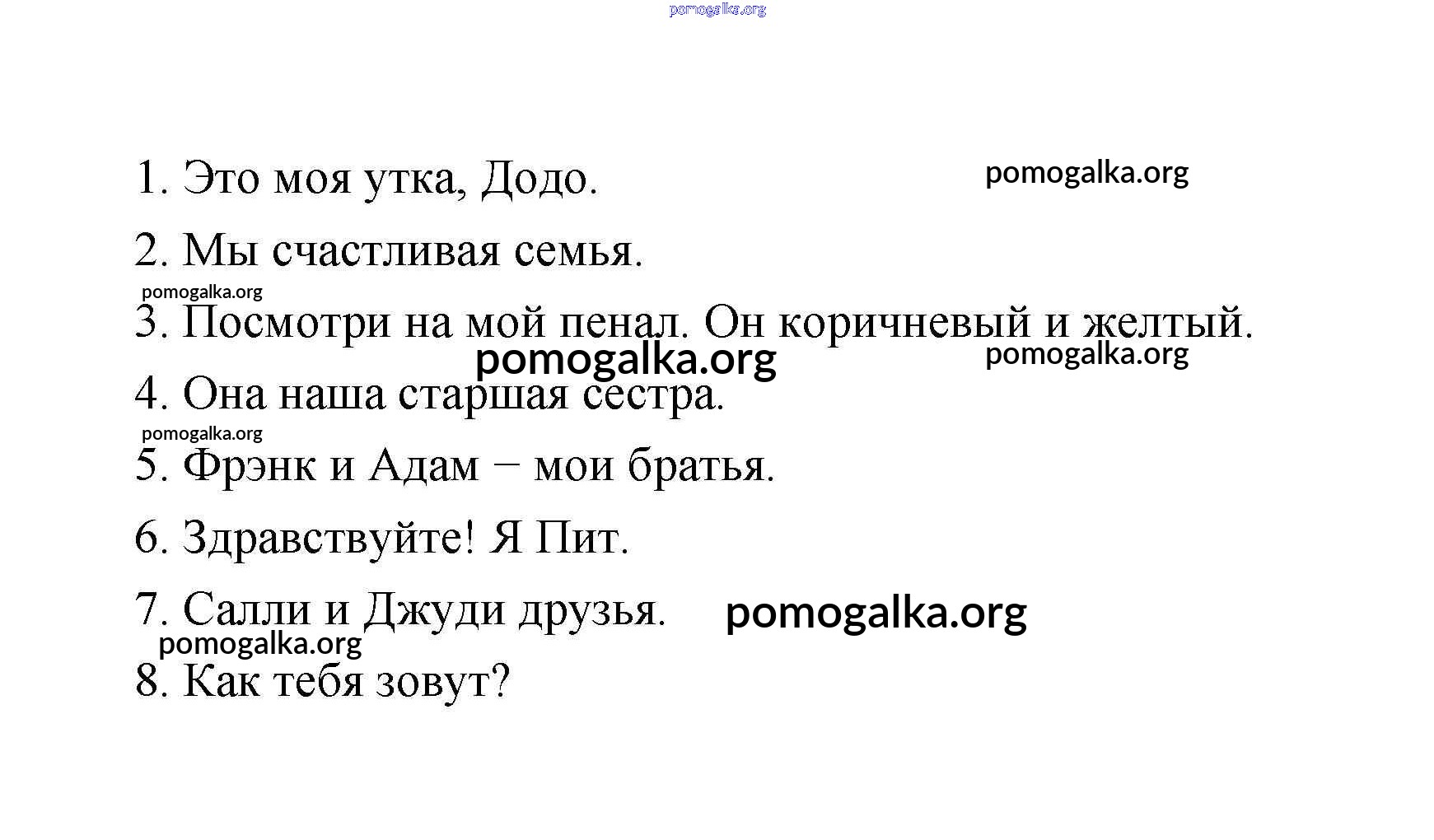 pomogalka.org

1. Это моя утка, Додо. pomogalka.org

2. Мы счастливая семья.

pomogalka.org

3. Посмотри на мой пенал. Он коричневый и желтый.

pomogalka.org pomogalka.org

4. Она наша старшая сестра.

pomogalka.org

5. Фрэнк и Адам − мои братья.

6. Здравствуйте! Я Пит.

7. Салли и Джуди друзья. pomogalka.org

pomogalka.org

8. Как тебя зовут?